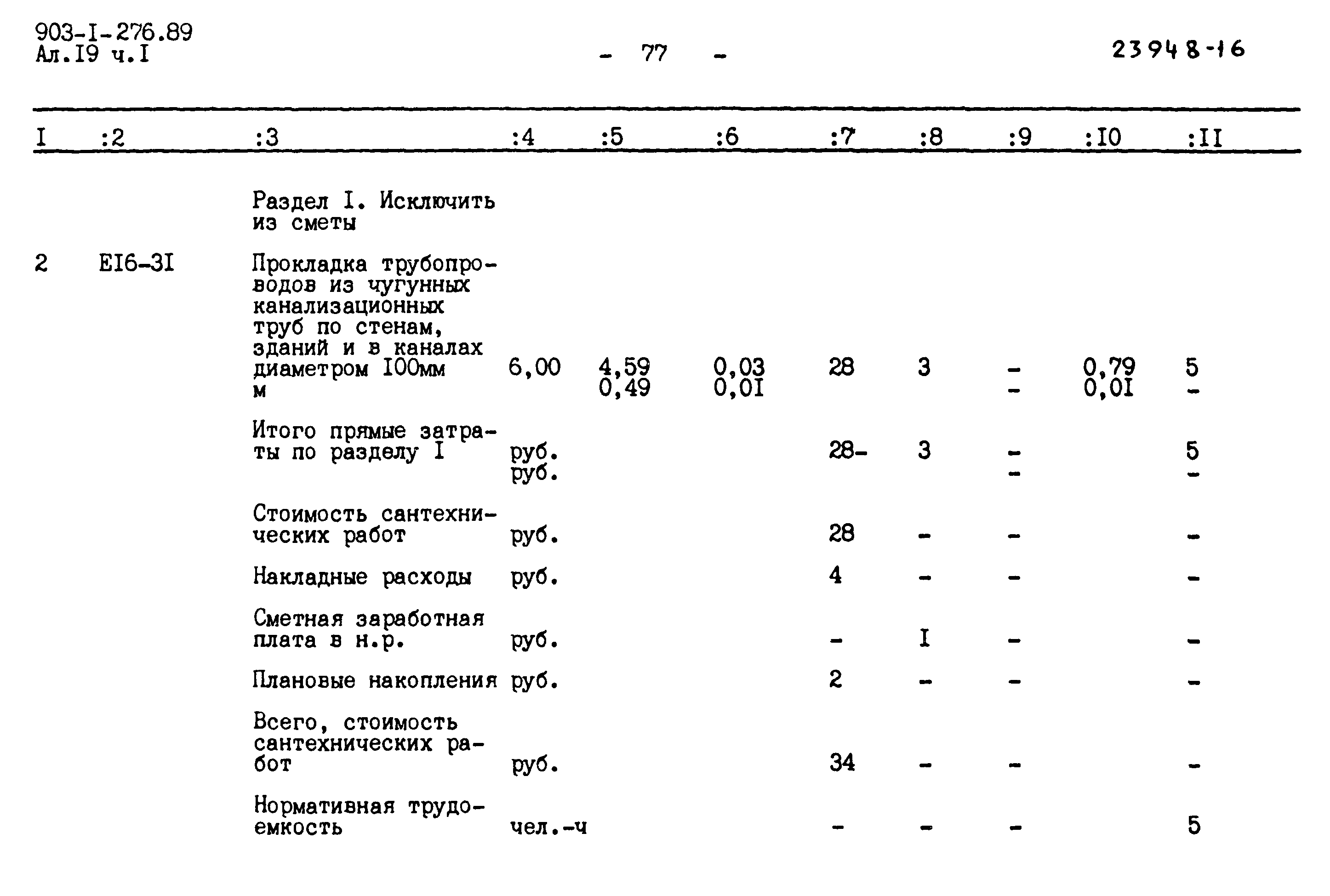 903-I-276.89
Ал.I9 ч.I

- 77 -

23948-16

| I | :2 | :3 | :4 | :5 | :6 | :7 | :8 | :9 | :I0 | :II |
|---|---|---|---|---|---|---|---|---|---|---|
| | | Раздел I. Исключить из сметы | | | | | | | | |
| 2 | EI6-3I | Прокладка трубопроводов из чугунных канализационных труб по стенам, зданий и в каналах диаметром I00мм м | 6,00 | 4,59 0,49 | 0,03 0,0I | 28 | 3 | - - | 0,79 0,0I | 5 - |
| | | Итого прямые затраты по разделу I | руб. руб. | | | 28- | 3 | - - | | 5 - |
| | | Стоимость сантехнических работ | руб. | | | 28 | - | - | | - |
| | | Накладные расходы | руб. | | | 4 | - | - | | - |
| | | Сметная заработная плата в н.р. | руб. | | | - | I | - | | - |
| | | Плановые накопления | руб. | | | 2 | - | - | | - |
| | | Всего, стоимость сантехнических работ | руб. | | | 34 | - | - | | - |
| | | Нормативная трудоемкость | чел.-ч | | | - | - | - | | 5 |